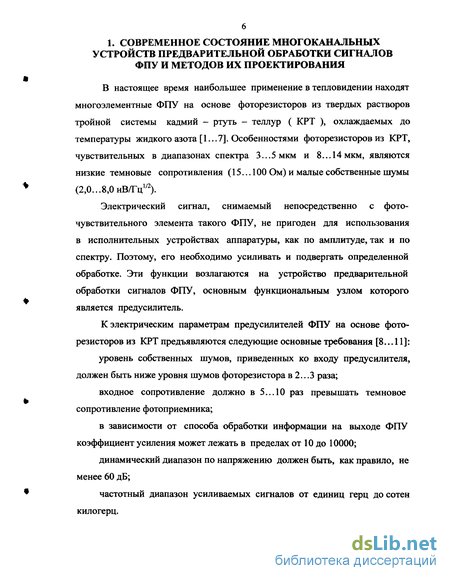 6

1. СОВРЕМЕННОЕ СОСТОЯНИЕ МНОГОКАНАЛЬНЫХ УСТРОЙСТВ ПРЕДВАРИТЕЛЬНОЙ ОБРАБОТКИ СИГНАЛОВ ФПУ И МЕТОДОВ ИХ ПРОЕКТИРОВАНИЯ

В настоящее время наибольшее применение в тепловидении находят многоэлементные ФПУ на основе фоторезисторов из твердых растворов тройной системы кадмий – ртуть – теллур ( КРТ ), охлаждаемых до температуры жидкого азота [1…7]. Особенностями фоторезисторов из КРТ, чувствительных в диапазонах спектра 3…5 мкм и 8…14 мкм, являются низкие темновые сопротивления (15…100 Ом) и малые собственные шумы (2,0…8,0 нВ/Гц$^{1/2}$).

Электрический сигнал, снимаемый непосредственно с фоточувствительного элемента такого ФПУ, не пригоден для использования в исполнительных устройствах аппаратуры, как по амплитуде, так и по спектру. Поэтому, его необходимо усиливать и подвергать определенной обработке. Эти функции возлагаются на устройство предварительной обработки сигналов ФПУ, основным функциональным узлом которого является предусилитель.

К электрическим параметрам предусилителей ФПУ на основе фоторезисторов из КРТ предъявляются следующие основные требования [8…11]:

уровень собственных шумов, приведенных ко входу предусилителя, должен быть ниже уровня шумов фоторезистора в 2…3 раза;

входное сопротивление должно в 5…10 раз превышать темновое сопротивление фотоприемника;

в зависимости от способа обработки информации на выходе ФПУ коэффициент усиления может лежать в пределах от 10 до 10000;

динамический диапазон по напряжению должен быть, как правило, не менее 60 дБ;

частотный диапазон усиливаемых сигналов от единиц герц до сотен килогерц.

dsLib.net
библиотека диссертаций